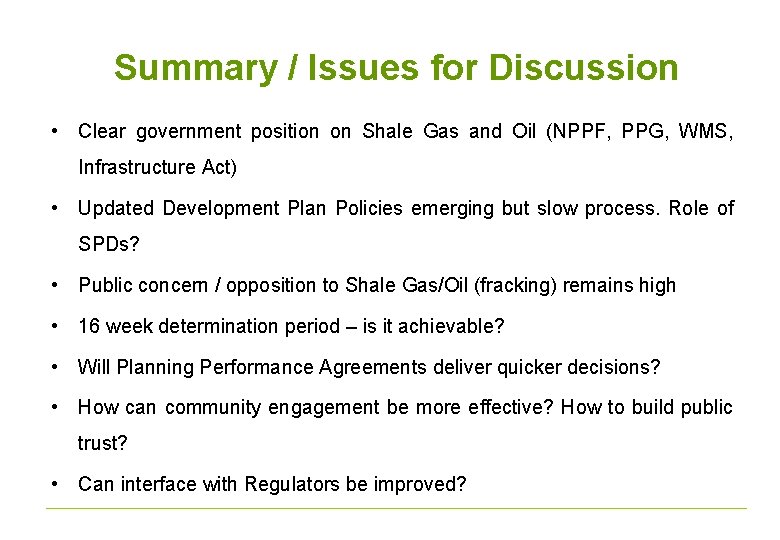 Summary / Issues for Discussion

• Clear government position on Shale Gas and Oil (NPPF, PPG, WMS, Infrastructure Act)

• Updated Development Plan Policies emerging but slow process. Role of SPDs?

• Public concern / opposition to Shale Gas/Oil (fracking) remains high

• 16 week determination period – is it achievable?

• Will Planning Performance Agreements deliver quicker decisions?

• How can community engagement be more effective? How to build public trust?

• Can interface with Regulators be improved?